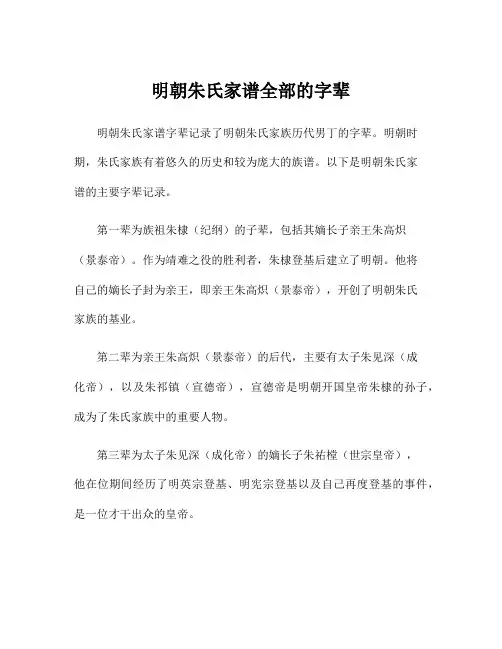 明朝朱氏家谱全部的字辈

明朝朱氏家谱字辈记录了明朝朱氏家族历代男丁的字辈。明朝时期，朱氏家族有着悠久的历史和较为庞大的族谱。以下是明朝朱氏家谱的主要字辈记录。

第一辈为族祖朱棣（纪纲）的子辈，包括其嫡长子亲王朱高炽（景泰帝）。作为靖难之役的胜利者，朱棣登基后建立了明朝。他将自己的嫡长子封为亲王，即亲王朱高炽（景泰帝），开创了明朝朱氏家族的基业。

第二辈为亲王朱高炽（景泰帝）的后代，主要有太子朱见深（成化帝），以及朱祁镇（宣德帝），宣德帝是明朝开国皇帝朱棣的孙子，成为了朱氏家族中的重要人物。

第三辈为太子朱见深（成化帝）的嫡长子朱祐樘（世宗皇帝），他在位期间经历了明英宗登基、明宪宗登基以及自己再度登基的事件，是一位才干出众的皇帝。